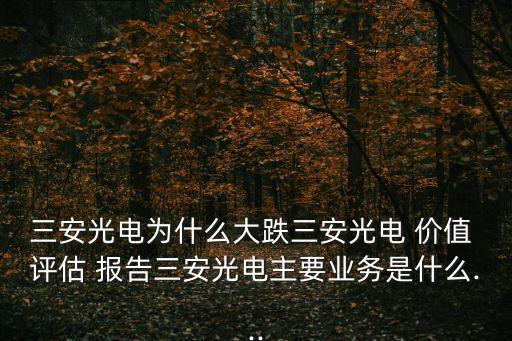 三安光电为什么大跌三安光电 价值评估 报告三安光电主要业务是什么...